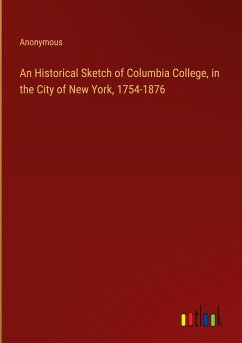 Anonymous

An Historical Sketch of Columbia College, in the City of New York, 1754-1876

outlook